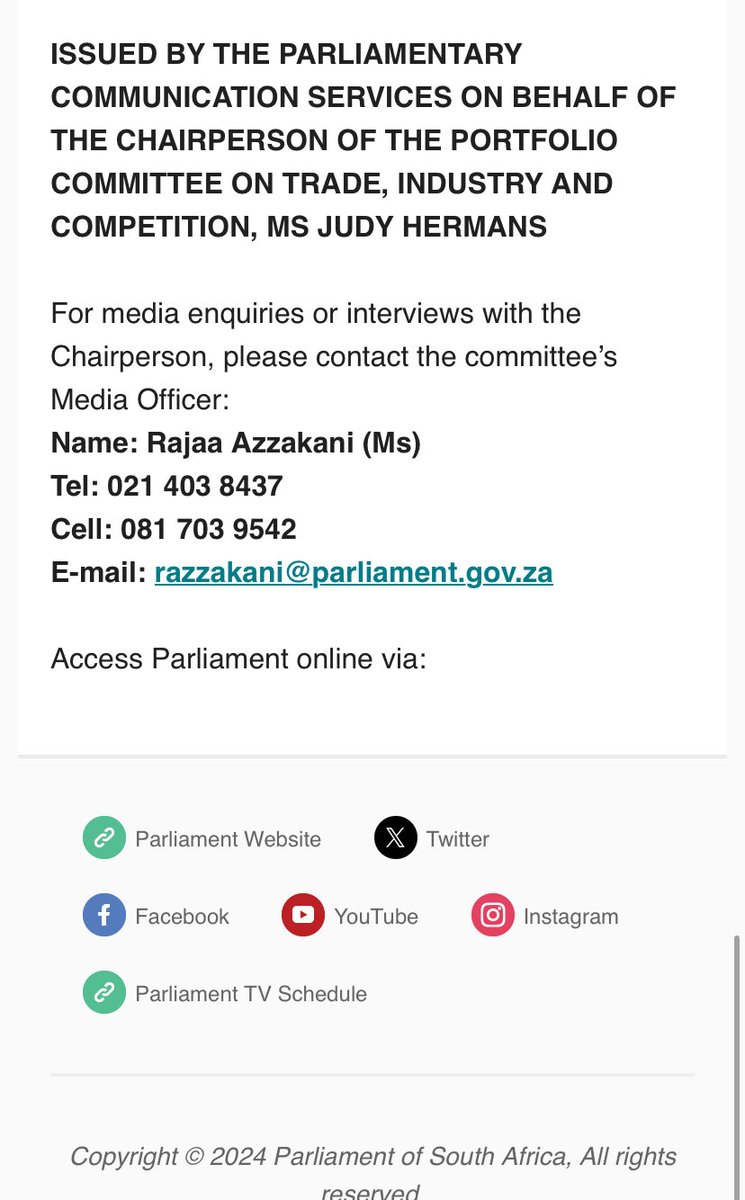 ISSUED BY THE PARLIAMENTARY COMMUNICATION SERVICES ON BEHALF OF THE CHAIRPERSON OF THE PORTFOLIO COMMITTEE ON TRADE, INDUSTRY AND COMPETITION, MS JUDY HERMANS

For media enquiries or interviews with the Chairperson, please contact the committee's Media Officer:
Name: Rajaa Azzakani (Ms)
Tel: 021 403 8437
Cell: 081 703 9542
E-mail: razzakani@parliament.gov.za

Access Parliament online via:

Parliament Website
Twitter
Facebook
YouTube
Instagram
Parliament TV Schedule

Copyright © 2024 Parliament of South Africa, All rights reserved